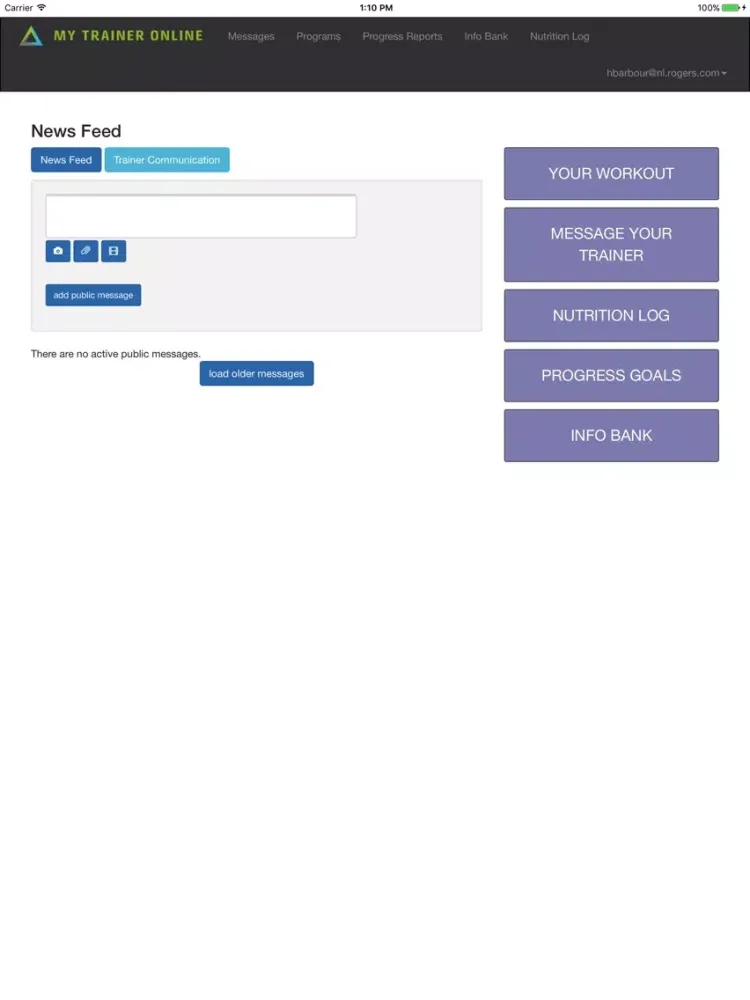 Carrier 1:10 PM 100%

MY TRAINER ONLINE Messages Programs Progress Reports Info Bank Nutrition Log

hbarbour@nl.rogers.com

News Feed

News Feed Trainer Communication

add public message

There are no active public messages.

load older messages

YOUR WORKOUT

MESSAGE YOUR TRAINER

NUTRITION LOG

PROGRESS GOALS

INFO BANK